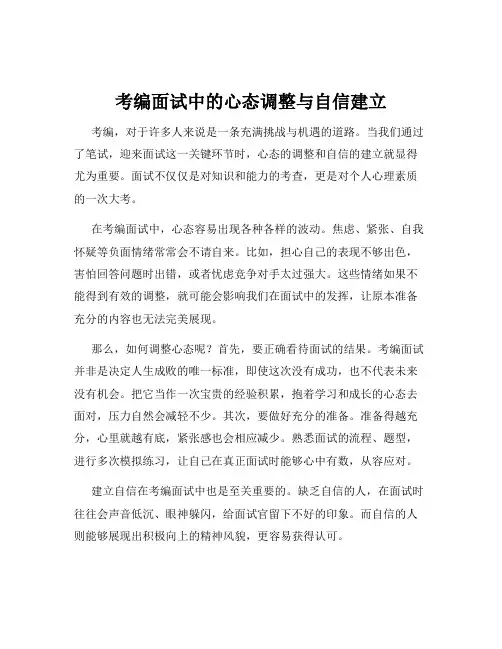 考编面试中的心态调整与自信建立

考编，对于许多人来说是一条充满挑战与机遇的道路。当我们通过了笔试，迎来面试这一关键环节时，心态的调整和自信的建立就显得尤为重要。面试不仅仅是对知识和能力的考查，更是对个人心理素质的一次大考。

在考编面试中，心态容易出现各种各样的波动。焦虑、紧张、自我怀疑等负面情绪常常会不请自来。比如，担心自己的表现不够出色，害怕回答问题时出错，或者忧虑竞争对手太过强大。这些情绪如果不能得到有效的调整，就可能会影响我们在面试中的发挥，让原本准备充分的内容也无法完美展现。

那么，如何调整心态呢？首先，要正确看待面试的结果。考编面试并非是决定人生成败的唯一标准，即使这次没有成功，也不代表未来没有机会。把它当作一次宝贵的经验积累，抱着学习和成长的心态去面对，压力自然会减轻不少。其次，要做好充分的准备。准备得越充分，心里就越有底，紧张感也会相应减少。熟悉面试的流程、题型，进行多次模拟练习，让自己在真正面试时能够心中有数，从容应对。

建立自信在考编面试中也是至关重要的。缺乏自信的人，在面试时往往会声音低沉、眼神躲闪，给面试官留下不好的印象。而自信的人则能够展现出积极向上的精神风貌，更容易获得认可。